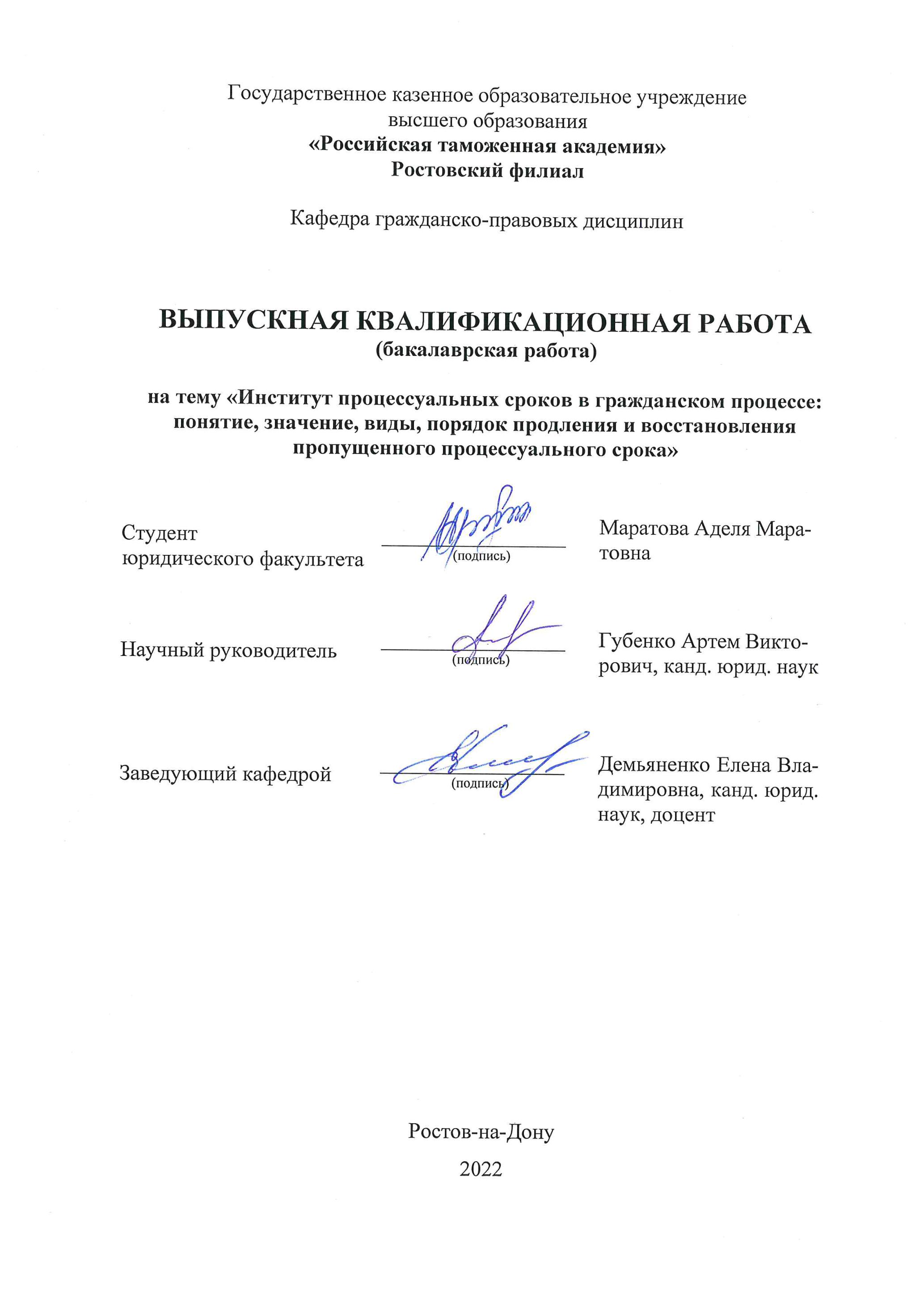 Государственное казенное образовательное учреждение высшего образования
«Российская таможенная академия»
Ростовский филиал

Кафедра гражданско-правовых дисциплин

ВЫПУСКНАЯ КВАЛИФИКАЦИОННАЯ РАБОТА
(бакалаврская работа)

на тему «Институт процессуальных сроков в гражданском процессе: понятие, значение, виды, порядок продления и восстановления пропущенного процессуального срока»

Студент
юридического факультета (подпись) Маратова Аделя Маратовна

Научный руководитель (подпись) Губенко Артем Викторович, канд. юрид. наук

Заведующий кафедрой (подпись) Демьяненко Елена Владимировна, канд. юрид. наук, доцент

Ростов-на-Дону
2022